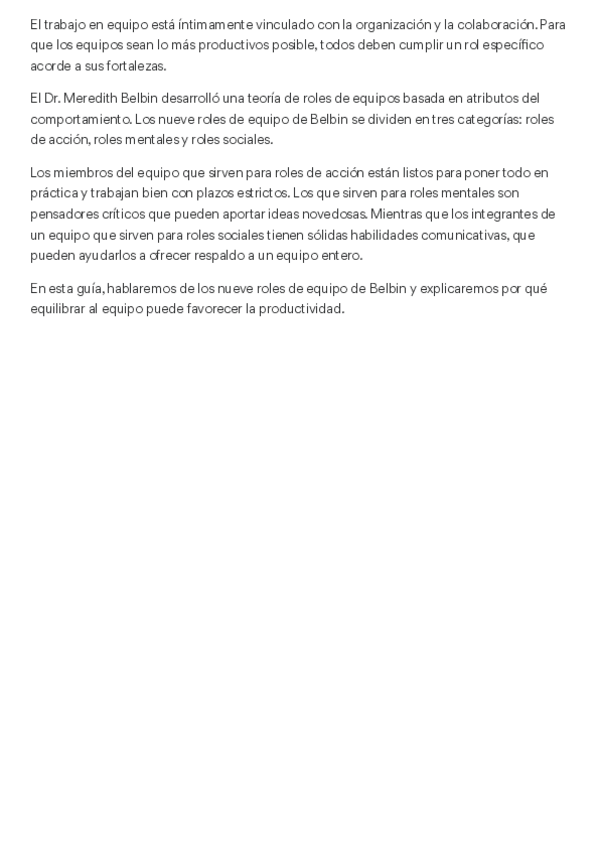 El trabajo en equipo está íntimamente vinculado con la organización y la colaboración. Para que los equipos sean lo más productivos posible, todos deben cumplir un rol específico acorde a sus fortalezas.

El Dr. Meredith Belbin desarrolló una teoría de roles de equipos basada en atributos del comportamiento. Los nueve roles de equipo de Belbin se dividen en tres categorías: roles de acción, roles mentales y roles sociales.

Los miembros del equipo que sirven para roles de acción están listos para poner todo en práctica y trabajan bien con plazos estrictos. Los que sirven para roles mentales son pensadores críticos que pueden aportar ideas novedosas. Mientras que los integrantes de un equipo que sirven para roles sociales tienen sólidas habilidades comunicativas, que pueden ayudarlos a ofrecer respaldo a un equipo entero.

En esta guía, hablaremos de los nueve roles de equipo de Belbin y explicaremos por qué equilibrar al equipo puede favorecer la productividad.